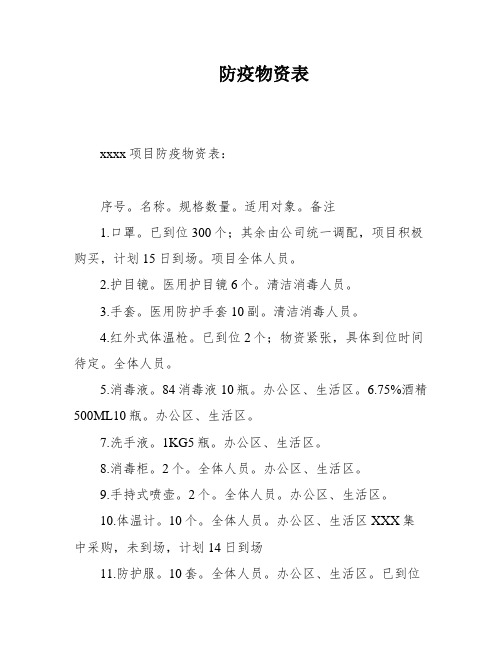 防疫物资表

xxxx 项目防疫物资表：

序号。名称。规格数量。适用对象。备注

1.口罩。已到位 300 个；其余由公司统一调配，项目积极购买，计划 15 日到场。项目全体人员。

2.护目镜。医用护目镜 6 个。清洁消毒人员。

3.手套。医用防护手套 10 副。清洁消毒人员。

4.红外式体温枪。已到位 2 个；物资紧张，具体到位时间待定。全体人员。

5.消毒液。84 消毒液 10 瓶。办公区、生活区。6.75%酒精 500ML10 瓶。办公区、生活区。

7.洗手液。1KG5 瓶。办公区、生活区。

8.消毒柜。2 个。全体人员。办公区、生活区。

9.手持式喷壶。2 个。全体人员。办公区、生活区。

10.体温计。10 个。全体人员。办公区、生活区 XXX 集中采购，未到场，计划 14 日到场

11.防护服。10 套。全体人员。办公区、生活区。已到位